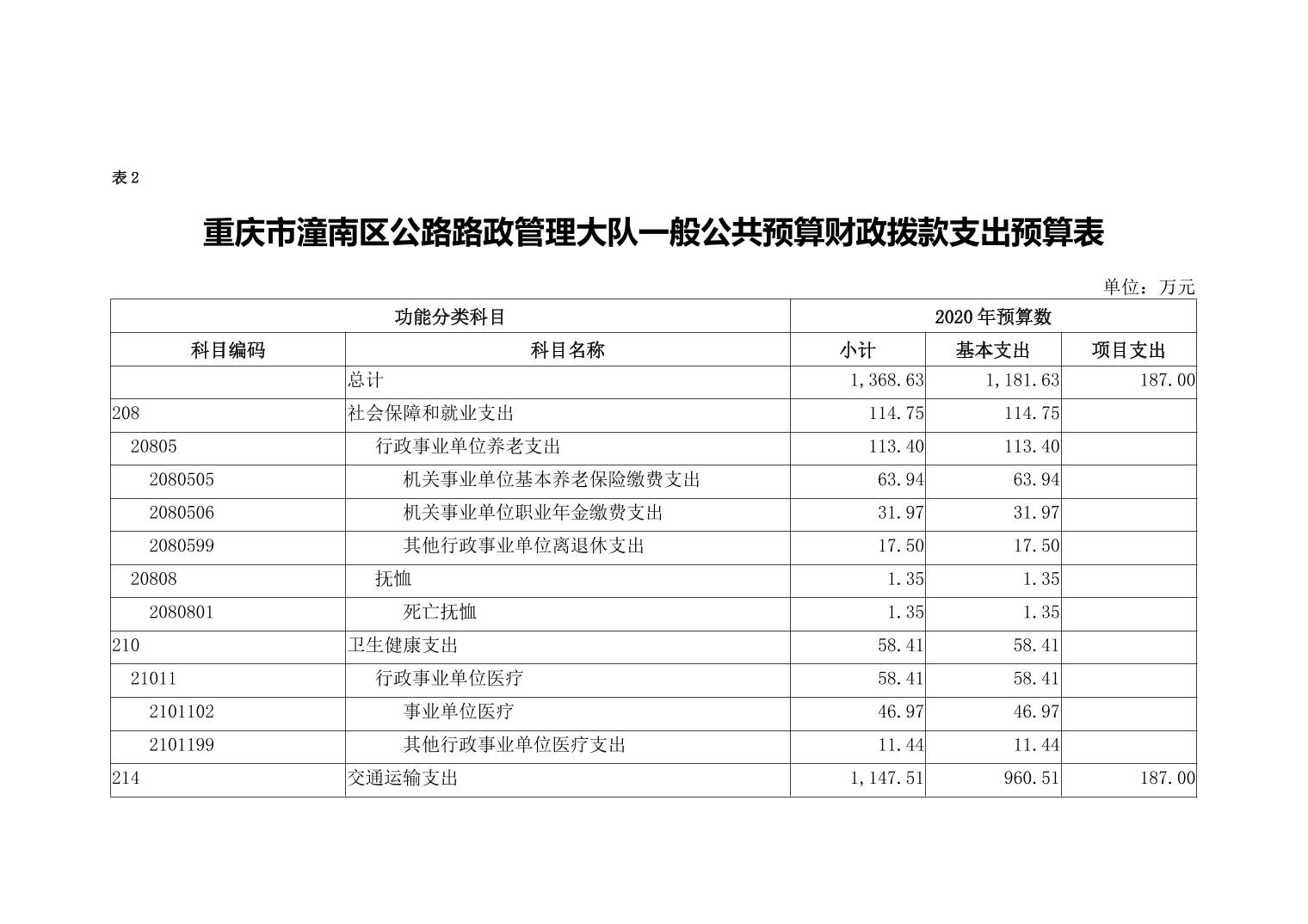 表 2

重庆市潼南区公路路政管理大队一般公共预算财政拨款支出预算表

单位：万元

| 功能分类科目 | | 2020 年预算数 | | |
|---|---|---|---|---|
| 科目编码 | 科目名称 | 小计 | 基本支出 | 项目支出 |
| | 总计 | 1,368.63 | 1,181.63 | 187.00 |
| 208 | 社会保障和就业支出 | 114.75 | 114.75 | |
| 20805 | 行政事业单位养老支出 | 113.40 | 113.40 | |
| 2080505 | 机关事业单位基本养老保险缴费支出 | 63.94 | 63.94 | |
| 2080506 | 机关事业单位职业年金缴费支出 | 31.97 | 31.97 | |
| 2080599 | 其他行政事业单位离退休支出 | 17.50 | 17.50 | |
| 20808 | 抚恤 | 1.35 | 1.35 | |
| 2080801 | 死亡抚恤 | 1.35 | 1.35 | |
| 210 | 卫生健康支出 | 58.41 | 58.41 | |
| 21011 | 行政事业单位医疗 | 58.41 | 58.41 | |
| 2101102 | 事业单位医疗 | 46.97 | 46.97 | |
| 2101199 | 其他行政事业单位医疗支出 | 11.44 | 11.44 | |
| 214 | 交通运输支出 | 1,147.51 | 960.51 | 187.00 |